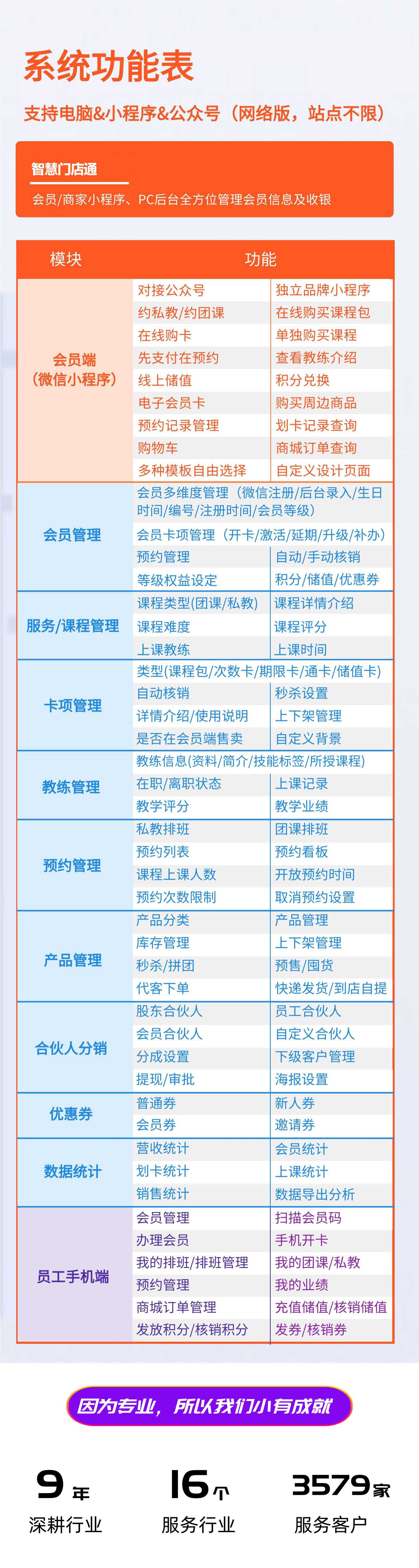 系统功能表

支持电脑&小程序&公众号（网络版，站点不限）

智慧门店通

会员/商家小程序、PC后台全方位管理会员信息及收银

| 模块 | 功能 | |
|---|---|---|
| 会员端（微信小程序） | 对接公众号 | 独立品牌小程序 |
| | 约私教/约团课 | 在线购买课程包 |
| | 在线购卡 | 单独购买课程 |
| | 先支付在预约 | 查看教练介绍 |
| | 线上储值 | 积分兑换 |
| | 电子会员卡 | 购买周边商品 |
| | 预约记录管理 | 划卡记录查询 |
| | 购物车 | 商城订单查询 |
| | 多种模板自由选择 | 自定义设计页面 |
| 会员管理 | 会员多维度管理（微信注册/后台录入/生日时间/编号/注册时间/会员等级） | |
| | 会员卡项管理（开卡/激活/延期/升级/补办） | |
| | 预约管理 | 自动/手动核销 |
| | 等级权益设定 | 积分/储值/优惠券 |
| 服务/课程管理 | 课程类型(团课/私教) | 课程详情介绍 |
| | 课程难度 | 课程评分 |
| | 上课教练 | 上课时间 |
| 卡项管理 | 类型(课程包/次数卡/期限卡/通卡/储值卡) | |
| | 自动核销 | 秒杀设置 |
| | 详情介绍/使用说明 | 上下架管理 |
| | 是否在会员端售卖 | 自定义背景 |
| 教练管理 | 教练信息(资料/简介/技能标签/所授课程) | |
| | 在职/离职状态 | 上课记录 |
| | 教学评分 | 教学业绩 |
| 预约管理 | 私教排班 | 团课排班 |
| | 预约列表 | 预约看板 |
| | 课程上课人数 | 开放预约时间 |
| | 预约次数限制 | 取消预约设置 |
| 产品管理 | 产品分类 | 产品管理 |
| | 库存管理 | 上下架管理 |
| | 秒杀/拼团 | 预售/囤货 |
| | 代客下单 | 快递发货/到店自提 |
| 合伙人分销 | 股东合伙人 | 员工合伙人 |
| | 会员合伙人 | 自定义合伙人 |
| | 分成设置 | 下级客户管理 |
| | 提现/审批 | 海报设置 |
| 优惠券 | 普通券 | 新人券 |
| | 会员券 | 邀请券 |
| 数据统计 | 营收统计 | 会员统计 |
| | 划卡统计 | 上课统计 |
| | 销售统计 | 数据导出分析 |
| 员工手机端 | 会员管理 | 扫描会员码 |
| | 办理会员 | 手机开卡 |
| | 我的排班/排班管理 | 我的团课/私教 |
| | 预约管理 | 我的业绩 |
| | 商城订单管理 | 充值储值/核销储值 |
| | 发放积分/核销积分 | 发券/核销券 |

因为专业，所以我们小有成就

9年
深耕行业

16个
服务行业

3579家
服务客户